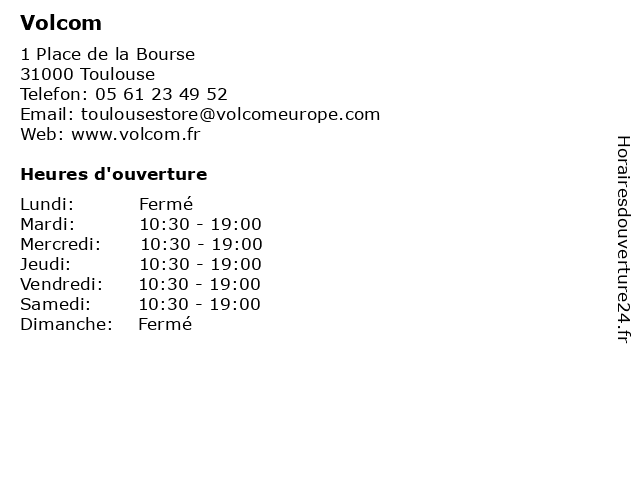 Volcom

1 Place de la Bourse
31000 Toulouse
Telefon: 05 61 23 49 52
Email: toulousestore@volcomeurope.com
Web: www.volcom.fr

Heures d'ouverture

| | |
|---|---|
| Lundi: | Fermé |
| Mardi: | 10:30 - 19:00 |
| Mercredi: | 10:30 - 19:00 |
| Jeudi: | 10:30 - 19:00 |
| Vendredi: | 10:30 - 19:00 |
| Samedi: | 10:30 - 19:00 |
| Dimanche: | Fermé |

Horairesdouverture24.fr